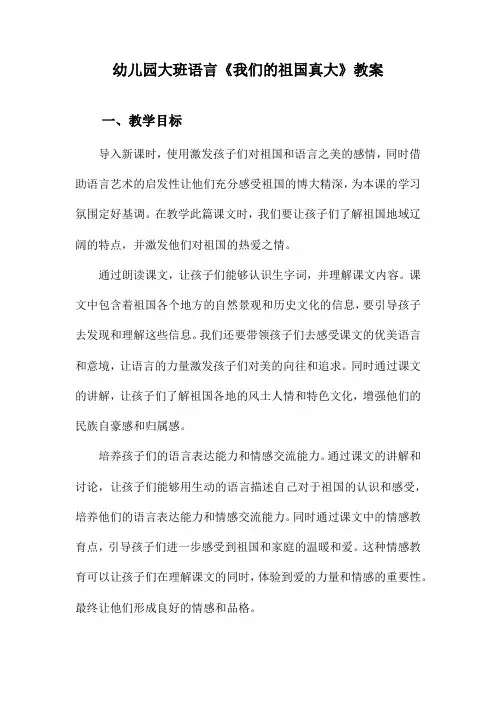 幼儿园大班语言《我们的祖国真大》教案

一、教学目标

导入新课时，使用激发孩子们对祖国和语言之美的感情，同时借助语言艺术的启发性让他们充分感受祖国的博大精深，为本课的学习氛围定好基调。在教学此篇课文时，我们要让孩子们了解祖国地域辽阔的特点，并激发他们对祖国的热爱之情。

通过朗读课文，让孩子们能够认识生字词，并理解课文内容。课文中包含着祖国各个地方的自然景观和历史文化的信息，要引导孩子去发现和理解这些信息。我们还要带领孩子们去感受课文的优美语言和意境，让语言的力量激发孩子们对美的向往和追求。同时通过课文的讲解，让孩子们了解祖国各地的风土人情和特色文化，增强他们的民族自豪感和归属感。

培养孩子们的语言表达能力和情感交流能力。通过课文的讲解和讨论，让孩子们能够用生动的语言描述自己对于祖国的认识和感受，培养他们的语言表达能力和情感交流能力。同时通过课文中的情感教育点，引导孩子们进一步感受到祖国和家庭的温暖和爱。这种情感教育可以让孩子们在理解课文的同时，体验到爱的力量和情感的重要性。最终让他们形成良好的情感和品格。